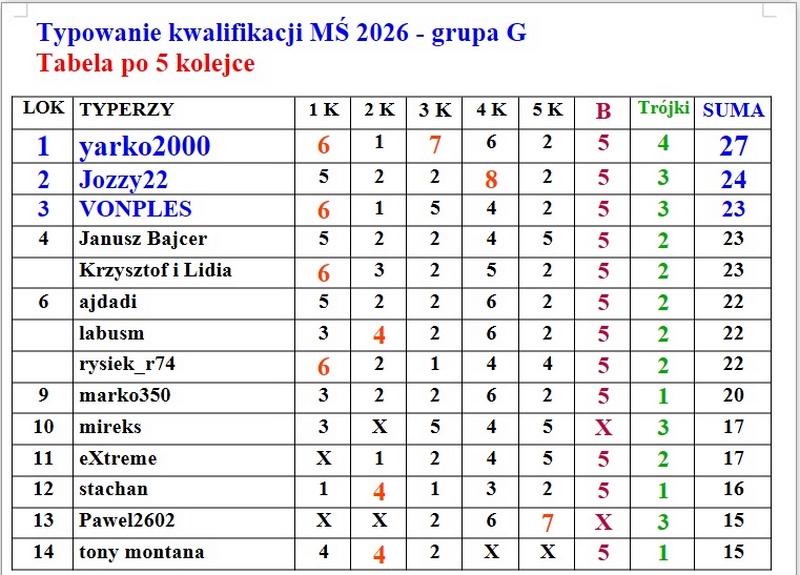 Typowanie kwalifikacji MŚ 2026 - grupa G
Tabela po 5 kolejce

| LOK | TYPERZY | 1 K | 2 K | 3 K | 4 K | 5 K | B | Trójki | SUMA |
|---|---|---|---|---|---|---|---|---|---|
| 1 | yarko2000 | 6 | 1 | 7 | 6 | 2 | 5 | 4 | 27 |
| 2 | Jozzy22 | 5 | 2 | 2 | 8 | 2 | 5 | 3 | 24 |
| 3 | VONPLES | 6 | 1 | 5 | 4 | 2 | 5 | 3 | 23 |
| 4 | Janusz Bajcer | 5 | 2 | 2 | 4 | 5 | 5 | 2 | 23 |
|  | Krzysztof i Lidia | 6 | 3 | 2 | 5 | 2 | 5 | 2 | 23 |
| 6 | ajdadi | 5 | 2 | 2 | 6 | 2 | 5 | 2 | 22 |
|  | labusm | 3 | 4 | 2 | 6 | 2 | 5 | 2 | 22 |
|  | rysiek_r74 | 6 | 2 | 1 | 4 | 4 | 5 | 2 | 22 |
| 9 | marko350 | 3 | 2 | 2 | 6 | 2 | 5 | 1 | 20 |
| 10 | mireks | 3 | X | 5 | 4 | 5 | X | 3 | 17 |
| 11 | eXtreme | X | 1 | 2 | 4 | 5 | 5 | 2 | 17 |
| 12 | stachan | 1 | 4 | 1 | 3 | 2 | 5 | 1 | 16 |
| 13 | Pawel2602 | X | X | 2 | 6 | 7 | X | 3 | 15 |
| 14 | tony montana | 4 | 4 | 2 | X | X | 5 | 1 | 15 |